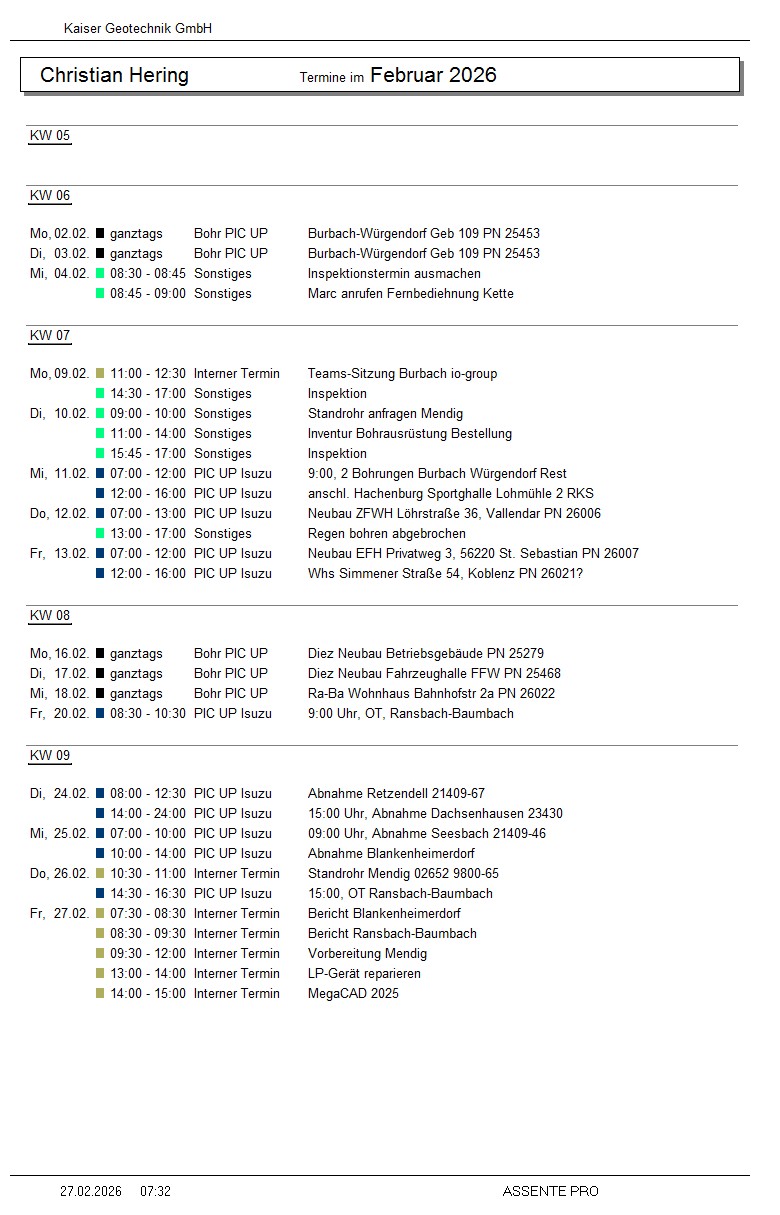 Kaiser Geotechnik GmbH

Christian Hering Termine im Februar 2026

KW 05

KW 06

Mo, 02.02. ganztags Bohr PIC UP Burbach-Würgendorf Geb 109 PN 25453
Di, 03.02. ganztags Bohr PIC UP Burbach-Würgendorf Geb 109 PN 25453
Mi, 04.02. 08:30 - 08:45 Sonstiges Inspektionstermin ausmachen
08:45 - 09:00 Sonstiges Marc anrufen Fernbediehnung Kette

KW 07

Mo, 09.02. 11:00 - 12:30 Interner Termin Teams-Sitzung Burbach io-group
14:30 - 17:00 Sonstiges Inspektion
Di, 10.02. 09:00 - 10:00 Sonstiges Standrohr anfragen Mendig
11:00 - 14:00 Sonstiges Inventur Bohrausrüstung Bestellung
15:45 - 17:00 Sonstiges Inspektion
Mi, 11.02. 07:00 - 12:00 PIC UP Isuzu 9:00, 2 Bohrungen Burbach Würgendorf Rest
12:00 - 16:00 PIC UP Isuzu anschl. Hachenburg Sportghalle Lohmühle 2 RKS
Do, 12.02. 07:00 - 13:00 PIC UP Isuzu Neubau ZFWH Löhrstraße 36, Vallendar PN 26006
13:00 - 17:00 Sonstiges Regen bohren abgebrochen
Fr, 13.02. 07:00 - 12:00 PIC UP Isuzu Neubau EFH Privatweg 3, 56220 St. Sebastian PN 26007
12:00 - 16:00 PIC UP Isuzu Whs Simmener Straße 54, Koblenz PN 26021?

KW 08

Mo, 16.02. ganztags Bohr PIC UP Diez Neubau Betriebsgebäude PN 25279
Di, 17.02. ganztags Bohr PIC UP Diez Neubau Fahrzeughalle FFW PN 25468
Mi, 18.02. ganztags Bohr PIC UP Ra-Ba Wohnhaus Bahnhofstr 2a PN 26022
Fr, 20.02. 08:30 - 10:30 PIC UP Isuzu 9:00 Uhr, OT, Ransbach-Baumbach

KW 09

Di, 24.02. 08:00 - 12:30 PIC UP Isuzu Abnahme Retzendell 21409-67
14:00 - 24:00 PIC UP Isuzu 15:00 Uhr, Abnahme Dachsenhausen 23430
Mi, 25.02. 07:00 - 10:00 PIC UP Isuzu 09:00 Uhr, Abnahme Seesbach 21409-46
10:00 - 14:00 PIC UP Isuzu Abnahme Blankenheimerdorf
Do, 26.02. 10:30 - 11:00 Interner Termin Standrohr Mendig 02652 9800-65
14:30 - 16:30 PIC UP Isuzu 15:00, OT Ransbach-Baumbach
Fr, 27.02. 07:30 - 08:30 Interner Termin Bericht Blankenheimerdorf
08:30 - 09:30 Interner Termin Bericht Ransbach-Baumbach
09:30 - 12:00 Interner Termin Vorbereitung Mendig
13:00 - 14:00 Interner Termin LP-Gerät reparieren
14:00 - 15:00 Interner Termin MegaCAD 2025

27.02.2026 07:32 ASSENTE PRO